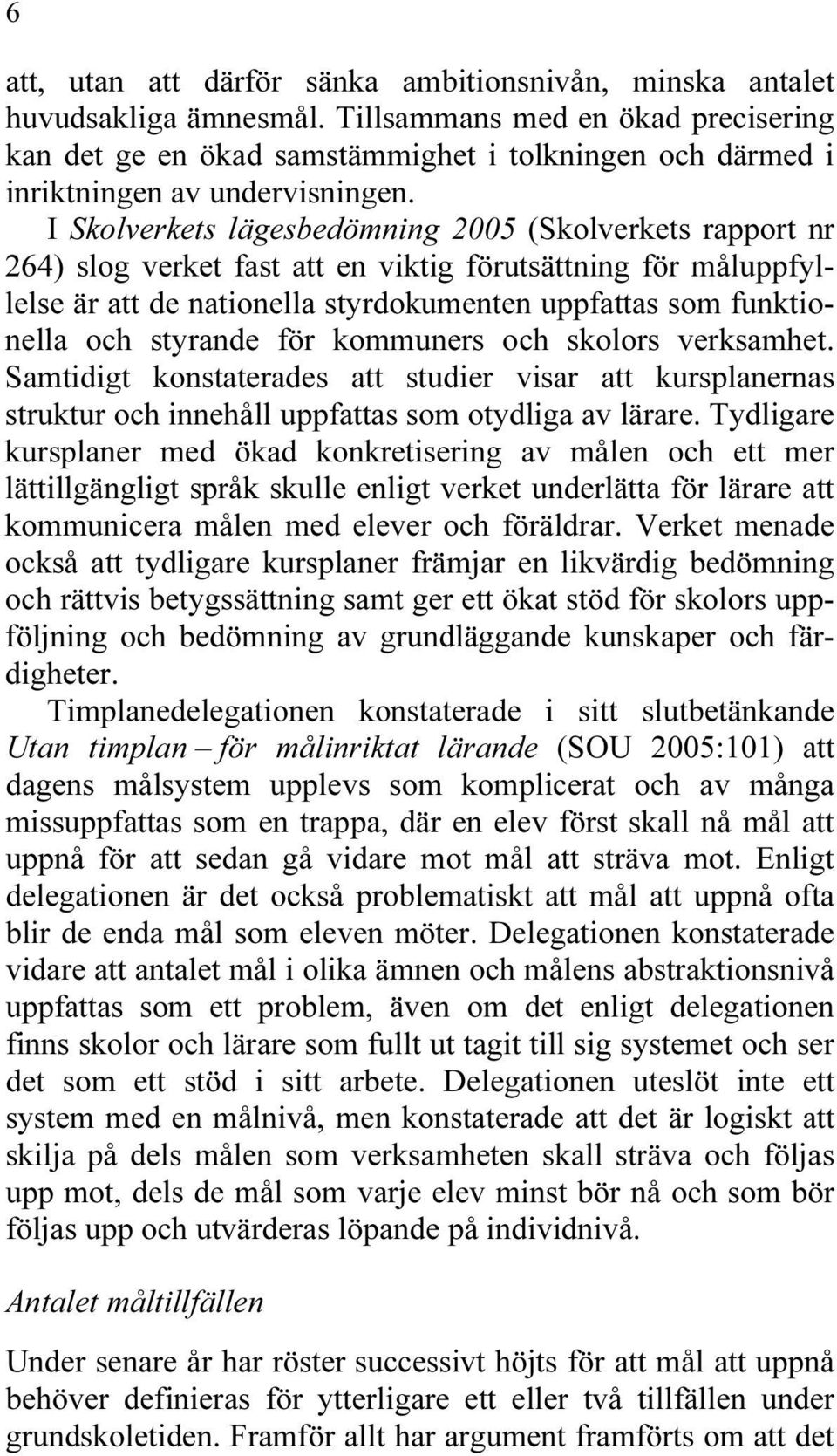 6

att, utan att därför sänka ambitionsnivån, minska antalet huvudsakliga ämnesmål. Tillsammans med en ökad precisering kan det ge en ökad samstämmighet i tolkningen och därmed i inriktningen av undervisningen.

I Skolverkets lägesbedömning 2005 (Skolverkets rapport nr 264) slog verket fast att en viktig förutsättning för måluppfyllelse är att de nationella styrdokumenten uppfattas som funktionella och styrande för kommuners och skolors verksamhet. Samtidigt konstaterades att studier visar att kursplanernas struktur och innehåll uppfattas som otydliga av lärare. Tydligare kursplaner med ökad konkretisering av målen och ett mer lättillgängligt språk skulle enligt verket underlätta för lärare att kommunicera målen med elever och föräldrar. Verket menade också att tydligare kursplaner främjar en likvärdig bedömning och rättvis betygssättning samt ger ett ökat stöd för skolors uppföljning och bedömning av grundläggande kunskaper och färdigheter.

Timplanedelegationen konstaterade i sitt slutbetänkande Utan timplan – för målinriktat lärande (SOU 2005:101) att dagens målsystem upplevs som komplicerat och av många missuppfattas som en trappa, där en elev först skall nå mål att uppnå för att sedan gå vidare mot mål att sträva mot. Enligt delegationen är det också problematiskt att mål att uppnå ofta blir de enda mål som eleven möter. Delegationen konstaterade vidare att antalet mål i olika ämnen och målens abstraktionsnivå uppfattas som ett problem, även om det enligt delegationen finns skolor och lärare som fullt ut tagit till sig systemet och ser det som ett stöd i sitt arbete. Delegationen uteslöt inte ett system med en målnivå, men konstaterade att det är logiskt att skilja på dels målen som verksamheten skall sträva och följas upp mot, dels de mål som varje elev minst bör nå och som bör följas upp och utvärderas löpande på individnivå.

Antalet måltillfällen

Under senare år har röster successivt höjts för att mål att uppnå behöver definieras för ytterligare ett eller två tillfällen under grundskoletiden. Framför allt har argument framförts om att det